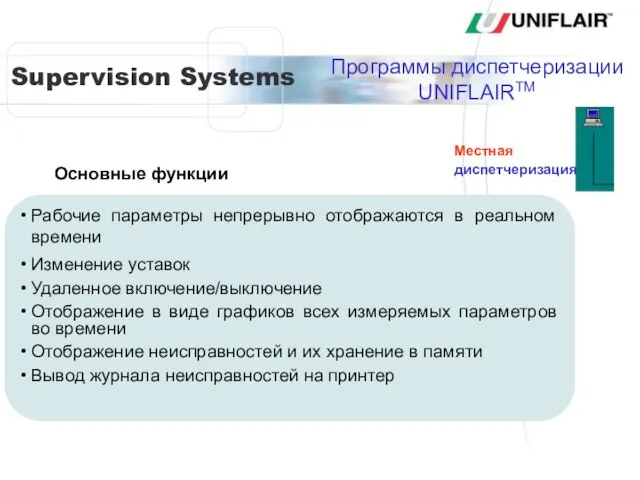 UNIFLAIR™

Supervision Systems

Программы диспетчеризации UNIFLAIR$^{TM}$

Местная диспетчеризация

Основные функции

• Рабочие параметры непрерывно отображаются в реальном времени
• Изменение уставок
• Удаленное включение/выключение
• Отображение в виде графиков всех измеряемых параметров во времени
• Отображение неисправностей и их хранение в памяти
• Вывод журнала неисправностей на принтер